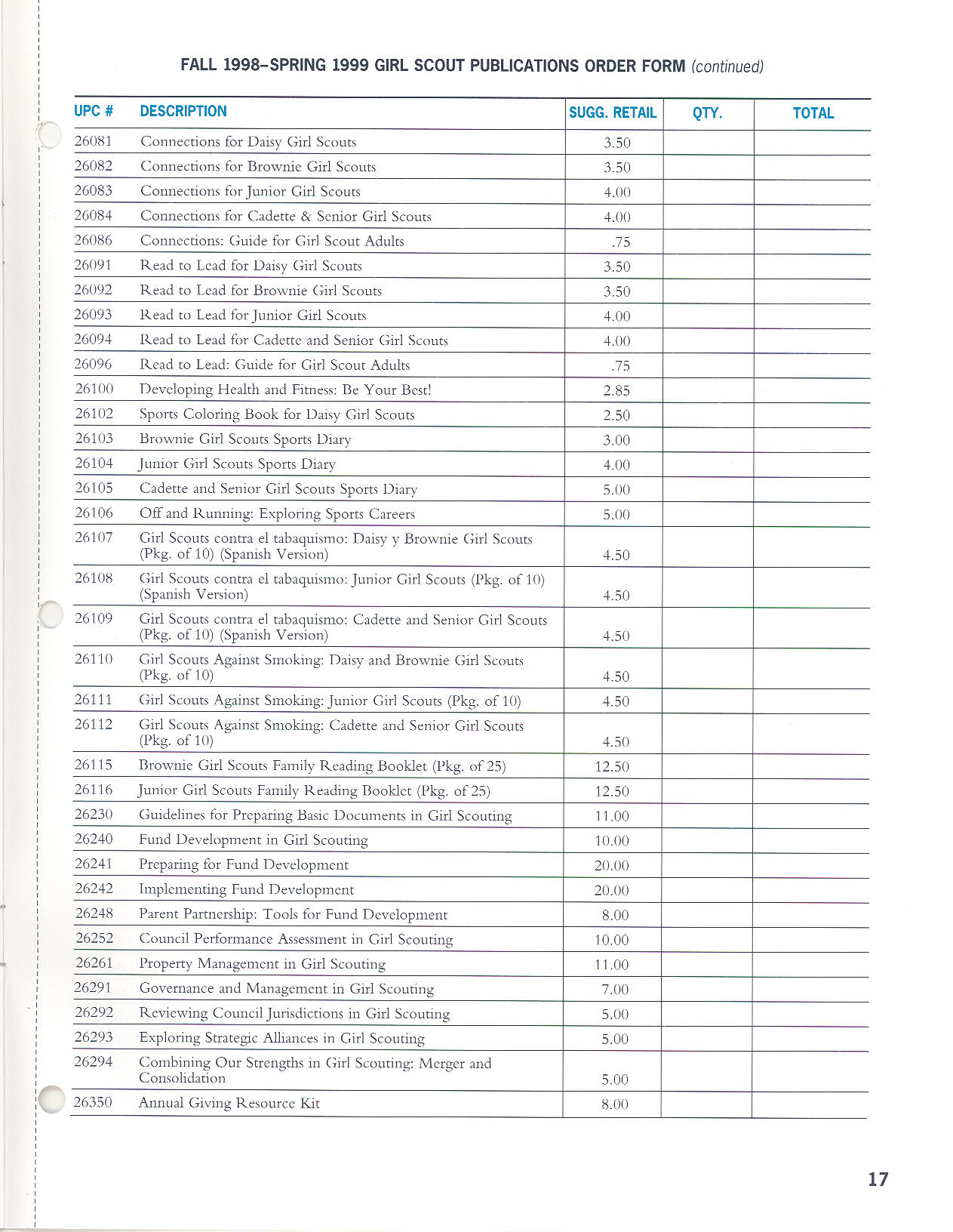 FALL 1998–SPRING 1999 GIRL SCOUT PUBLICATIONS ORDER FORM (continued)

| UPC # | DESCRIPTION | SUGG. RETAIL | QTY. | TOTAL |
|---|---|---|---|---|
| 26081 | Connections for Daisy Girl Scouts | 3.50 | | |
| 26082 | Connections for Brownie Girl Scouts | 3.50 | | |
| 26083 | Connections for Junior Girl Scouts | 4.00 | | |
| 26084 | Connections for Cadette & Senior Girl Scouts | 4.00 | | |
| 26086 | Connections: Guide for Girl Scout Adults | .75 | | |
| 26091 | Read to Lead for Daisy Girl Scouts | 3.50 | | |
| 26092 | Read to Lead for Brownie Girl Scouts | 3.50 | | |
| 26093 | Read to Lead for Junior Girl Scouts | 4.00 | | |
| 26094 | Read to Lead for Cadette and Senior Girl Scouts | 4.00 | | |
| 26096 | Read to Lead: Guide for Girl Scout Adults | .75 | | |
| 26100 | Developing Health and Fitness: Be Your Best! | 2.85 | | |
| 26102 | Sports Coloring Book for Daisy Girl Scouts | 2.50 | | |
| 26103 | Brownie Girl Scouts Sports Diary | 3.00 | | |
| 26104 | Junior Girl Scouts Sports Diary | 4.00 | | |
| 26105 | Cadette and Senior Girl Scouts Sports Diary | 5.00 | | |
| 26106 | Off and Running: Exploring Sports Careers | 5.00 | | |
| 26107 | Girl Scouts contra el tabaquismo: Daisy y Brownie Girl Scouts (Pkg. of 10) (Spanish Version) | 4.50 | | |
| 26108 | Girl Scouts contra el tabaquismo: Junior Girl Scouts (Pkg. of 10) (Spanish Version) | 4.50 | | |
| 26109 | Girl Scouts contra el tabaquismo: Cadette and Senior Girl Scouts (Pkg. of 10) (Spanish Version) | 4.50 | | |
| 26110 | Girl Scouts Against Smoking: Daisy and Brownie Girl Scouts (Pkg. of 10) | 4.50 | | |
| 26111 | Girl Scouts Against Smoking: Junior Girl Scouts (Pkg. of 10) | 4.50 | | |
| 26112 | Girl Scouts Against Smoking: Cadette and Senior Girl Scouts (Pkg. of 10) | 4.50 | | |
| 26115 | Brownie Girl Scouts Family Reading Booklet (Pkg. of 25) | 12.50 | | |
| 26116 | Junior Girl Scouts Family Reading Booklet (Pkg. of 25) | 12.50 | | |
| 26230 | Guidelines for Preparing Basic Documents in Girl Scouting | 11.00 | | |
| 26240 | Fund Development in Girl Scouting | 10.00 | | |
| 26241 | Preparing for Fund Development | 20.00 | | |
| 26242 | Implementing Fund Development | 20.00 | | |
| 26248 | Parent Partnership: Tools for Fund Development | 8.00 | | |
| 26252 | Council Performance Assessment in Girl Scouting | 10.00 | | |
| 26261 | Property Management in Girl Scouting | 11.00 | | |
| 26291 | Governance and Management in Girl Scouting | 7.00 | | |
| 26292 | Reviewing Council Jurisdictions in Girl Scouting | 5.00 | | |
| 26293 | Exploring Strategic Alliances in Girl Scouting | 5.00 | | |
| 26294 | Combining Our Strengths in Girl Scouting: Merger and Consolidation | 5.00 | | |
| 26350 | Annual Giving Resource Kit | 8.00 | | |

17